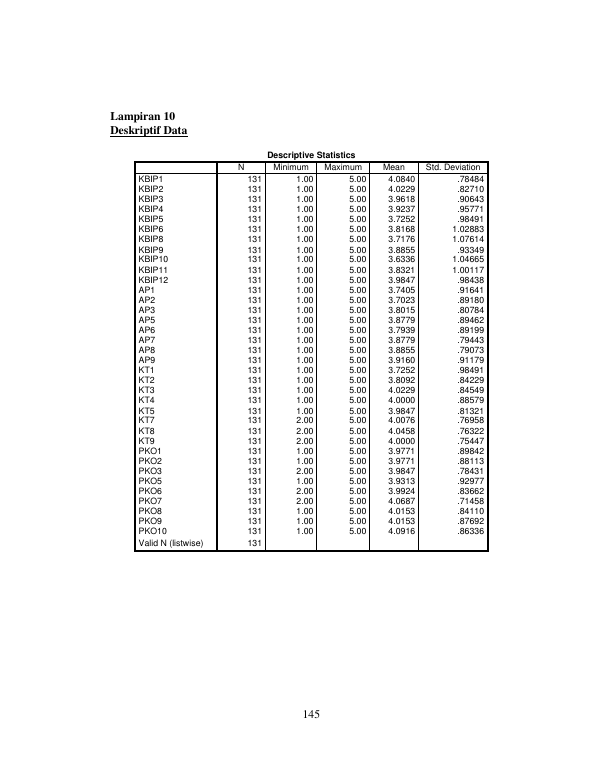 Lampiran 10
Deskriptif Data

Descriptive Statistics

|  | N | Minimum | Maximum | Mean | Std. Deviation |
|---|---|---|---|---|---|
| KBIP1 | 131 | 1.00 | 5.00 | 4.0840 | .78484 |
| KBIP2 | 131 | 1.00 | 5.00 | 4.0229 | .82710 |
| KBIP3 | 131 | 1.00 | 5.00 | 3.9618 | .90643 |
| KBIP4 | 131 | 1.00 | 5.00 | 3.9237 | .95771 |
| KBIP5 | 131 | 1.00 | 5.00 | 3.7252 | .98491 |
| KBIP6 | 131 | 1.00 | 5.00 | 3.8168 | 1.02883 |
| KBIP8 | 131 | 1.00 | 5.00 | 3.7176 | 1.07614 |
| KBIP9 | 131 | 1.00 | 5.00 | 3.8855 | .93349 |
| KBIP10 | 131 | 1.00 | 5.00 | 3.6336 | 1.04665 |
| KBIP11 | 131 | 1.00 | 5.00 | 3.8321 | 1.00117 |
| KBIP12 | 131 | 1.00 | 5.00 | 3.9847 | .98438 |
| AP1 | 131 | 1.00 | 5.00 | 3.7405 | .91641 |
| AP2 | 131 | 1.00 | 5.00 | 3.7023 | .89180 |
| AP3 | 131 | 1.00 | 5.00 | 3.8015 | .80784 |
| AP5 | 131 | 1.00 | 5.00 | 3.8779 | .89462 |
| AP6 | 131 | 1.00 | 5.00 | 3.7939 | .89199 |
| AP7 | 131 | 1.00 | 5.00 | 3.8779 | .79443 |
| AP8 | 131 | 1.00 | 5.00 | 3.8855 | .79073 |
| AP9 | 131 | 1.00 | 5.00 | 3.9160 | .91179 |
| KT1 | 131 | 1.00 | 5.00 | 3.7252 | .98491 |
| KT2 | 131 | 1.00 | 5.00 | 3.8092 | .84229 |
| KT3 | 131 | 1.00 | 5.00 | 4.0229 | .84549 |
| KT4 | 131 | 1.00 | 5.00 | 4.0000 | .88579 |
| KT5 | 131 | 1.00 | 5.00 | 3.9847 | .81321 |
| KT7 | 131 | 2.00 | 5.00 | 4.0076 | .76958 |
| KT8 | 131 | 2.00 | 5.00 | 4.0458 | .76322 |
| KT9 | 131 | 2.00 | 5.00 | 4.0000 | .75447 |
| PKO1 | 131 | 1.00 | 5.00 | 3.9771 | .89842 |
| PKO2 | 131 | 1.00 | 5.00 | 3.9771 | .88113 |
| PKO3 | 131 | 2.00 | 5.00 | 3.9847 | .78431 |
| PKO5 | 131 | 1.00 | 5.00 | 3.9313 | .92977 |
| PKO6 | 131 | 2.00 | 5.00 | 3.9924 | .83662 |
| PKO7 | 131 | 2.00 | 5.00 | 4.0687 | .71458 |
| PKO8 | 131 | 1.00 | 5.00 | 4.0153 | .84110 |
| PKO9 | 131 | 1.00 | 5.00 | 4.0153 | .87692 |
| PKO10 | 131 | 1.00 | 5.00 | 4.0916 | .86336 |
| Valid N (listwise) | 131 |  |  |  |  |

145